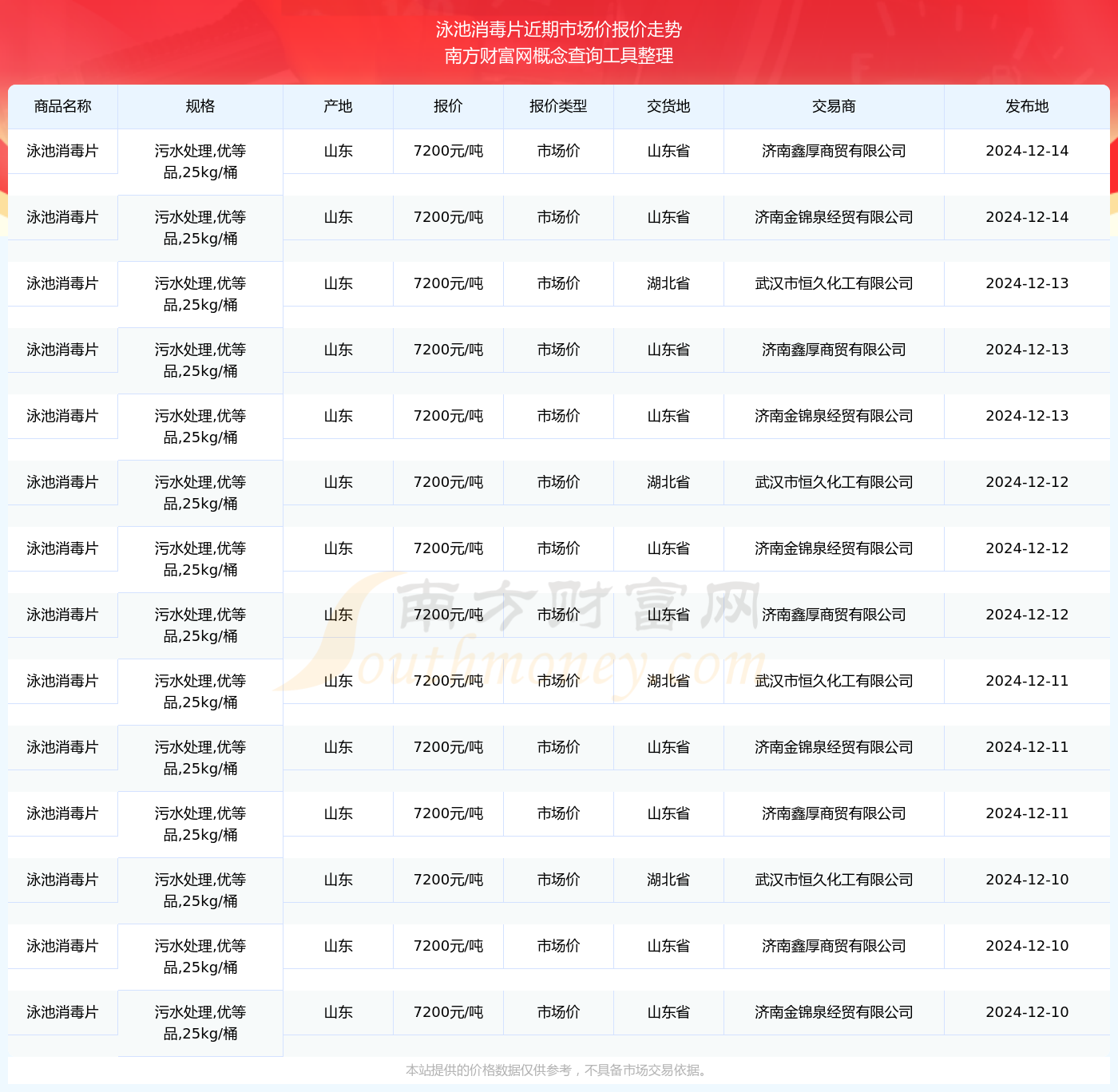 泳池消毒片近期市场价报价走势
南方财富网概念查询工具整理

| 商品名称 | 规格 | 产地 | 报价 | 报价类型 | 交货地 | 交易商 | 发布地 |
|---|---|---|---|---|---|---|---|
| 泳池消毒片 | 污水处理,优等品,25kg/桶 | 山东 | 7200元/吨 | 市场价 | 山东省 | 济南鑫厚商贸有限公司 | 2024-12-14 |
| 泳池消毒片 | 污水处理,优等品,25kg/桶 | 山东 | 7200元/吨 | 市场价 | 山东省 | 济南金锦泉经贸有限公司 | 2024-12-14 |
| 泳池消毒片 | 污水处理,优等品,25kg/桶 | 山东 | 7200元/吨 | 市场价 | 湖北省 | 武汉市恒久化工有限公司 | 2024-12-13 |
| 泳池消毒片 | 污水处理,优等品,25kg/桶 | 山东 | 7200元/吨 | 市场价 | 山东省 | 济南鑫厚商贸有限公司 | 2024-12-13 |
| 泳池消毒片 | 污水处理,优等品,25kg/桶 | 山东 | 7200元/吨 | 市场价 | 山东省 | 济南金锦泉经贸有限公司 | 2024-12-13 |
| 泳池消毒片 | 污水处理,优等品,25kg/桶 | 山东 | 7200元/吨 | 市场价 | 湖北省 | 武汉市恒久化工有限公司 | 2024-12-12 |
| 泳池消毒片 | 污水处理,优等品,25kg/桶 | 山东 | 7200元/吨 | 市场价 | 山东省 | 济南金锦泉经贸有限公司 | 2024-12-12 |
| 泳池消毒片 | 污水处理,优等品,25kg/桶 | 山东 | 7200元/吨 | 市场价 | 山东省 | 济南鑫厚商贸有限公司 | 2024-12-12 |
| 泳池消毒片 | 污水处理,优等品,25kg/桶 | 山东 | 7200元/吨 | 市场价 | 湖北省 | 武汉市恒久化工有限公司 | 2024-12-11 |
| 泳池消毒片 | 污水处理,优等品,25kg/桶 | 山东 | 7200元/吨 | 市场价 | 山东省 | 济南金锦泉经贸有限公司 | 2024-12-11 |
| 泳池消毒片 | 污水处理,优等品,25kg/桶 | 山东 | 7200元/吨 | 市场价 | 山东省 | 济南鑫厚商贸有限公司 | 2024-12-11 |
| 泳池消毒片 | 污水处理,优等品,25kg/桶 | 山东 | 7200元/吨 | 市场价 | 湖北省 | 武汉市恒久化工有限公司 | 2024-12-10 |
| 泳池消毒片 | 污水处理,优等品,25kg/桶 | 山东 | 7200元/吨 | 市场价 | 山东省 | 济南鑫厚商贸有限公司 | 2024-12-10 |
| 泳池消毒片 | 污水处理,优等品,25kg/桶 | 山东 | 7200元/吨 | 市场价 | 山东省 | 济南金锦泉经贸有限公司 | 2024-12-10 |

南方财富网
Southmoney.com

本站提供的价格数据仅供参考，不具备市场交易依据。